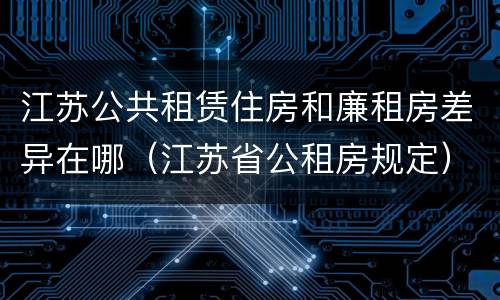 江苏公共租赁住房和廉租房差异在哪（江苏省公租房规定）